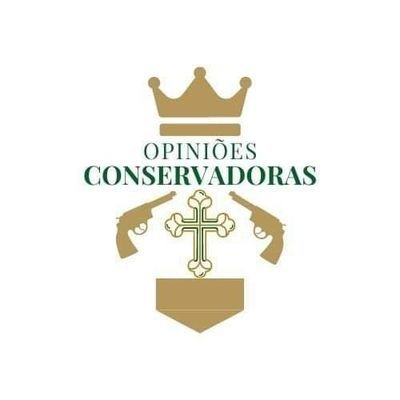 OPINIÕES
CONSERVADORAS